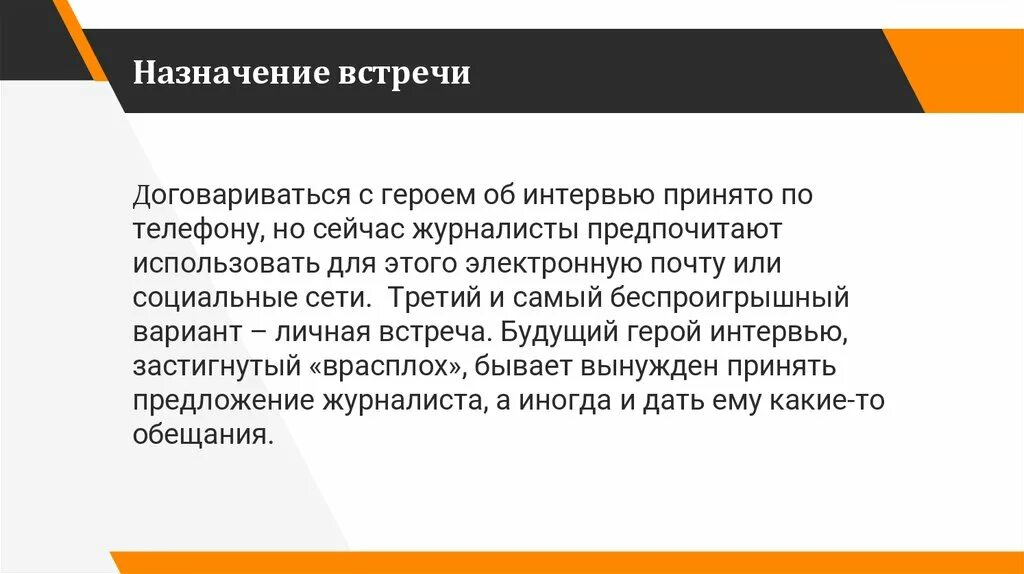 Назначение встречи

Договариваться с героем об интервью принято по телефону, но сейчас журналисты предпочитают использовать для этого электронную почту или социальные сети.  Третий и самый беспроигрышный вариант – личная встреча. Будущий герой интервью, застигнутый «врасплох», бывает вынужден принять предложение журналиста, а иногда и дать ему какие-то обещания.